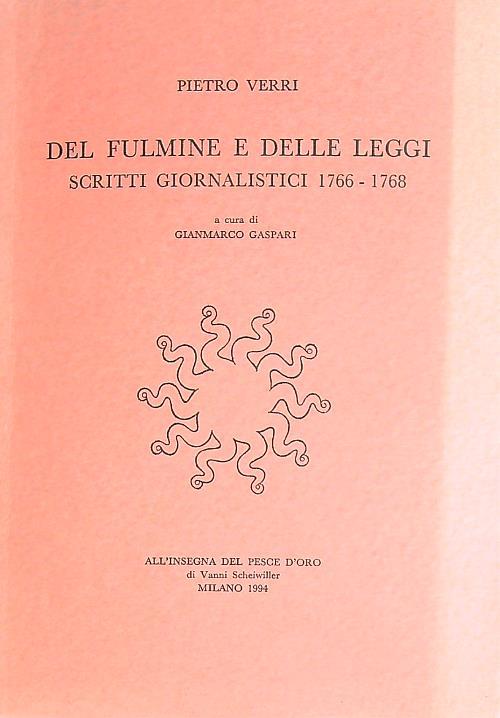 PIETRO VERRI

DEL FULMINE E DELLE LEGGI
SCRITTI GIORNALISTICI 1766 - 1768

a cura di
GIANMARCO GASPARI

ALL'INSEGNA DEL PESCE D'ORO
di Vanni Scheiwiller
MILANO 1994